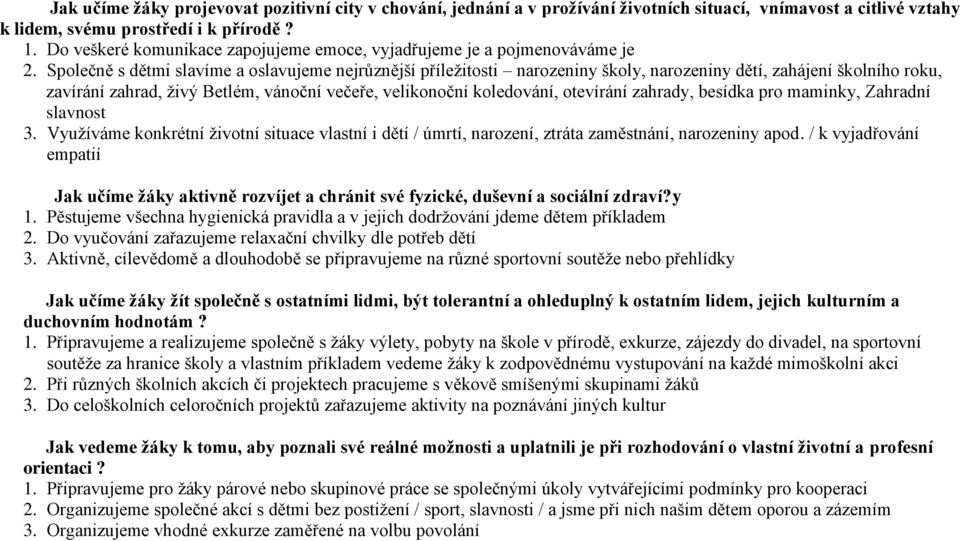 Jak učíme žáky projevovat pozitivní city v chování, jednání a v prožívání životních situací, vnímavost a citlivé vztahy k lidem, svému prostředí i k přírodě ?

1. Do veškeré komunikace zapojujeme emoce, vyjadřujeme je a pojmenováváme je
2. Společně s dětmi slavíme a oslavujeme nejrůznější příležitosti – narozeniny školy, narozeniny dětí, zahájení školního roku, zavírání zahrad, živý Betlém, vánoční večeře, velikonoční koledování, otevírání zahrady, besídka pro maminky, Zahradní slavnost
3. Využíváme konkrétní životní situace vlastní i dětí / úmrtí, narození, ztráta zaměstnání, narozeniny apod. / k vyjadřování empatií

Jak učíme žáky aktivně rozvíjet a chránit své fyzické, duševní a sociální zdraví?y

1. Pěstujeme všechna hygienická pravidla a v jejich dodržování jdeme dětem příkladem
2. Do vyučování zařazujeme relaxační chvilky dle potřeb dětí
3. Aktivně, cílevědomě a dlouhodobě se připravujeme na různé sportovní soutěže nebo přehlídky

Jak učíme žáky žít společně s ostatními lidmi, být tolerantní a ohleduplný k ostatním lidem, jejich kulturním a duchovním hodnotám ?

1. Připravujeme a realizujeme společně s žáky výlety, pobyty na škole v přírodě, exkurze, zájezdy do divadel, na sportovní soutěže za hranice školy a vlastním příkladem vedeme žáky k zodpovědnému vystupování na každé mimoškolní akci
2. Při různých školních akcích či projektech pracujeme s věkově smíšenými skupinami žáků
3. Do celoškolních celoročních projektů zařazujeme aktivity na poznávání jiných kultur

Jak vedeme žáky k tomu, aby poznali své reálné možnosti a uplatnili je při rozhodování o vlastní životní a profesní orientaci ?

1. Připravujeme pro žáky párové nebo skupinové práce se společnými úkoly vytvářejícími podmínky pro kooperaci
2. Organizujeme společné akcí s dětmi bez postižení / sport, slavnosti / a jsme při nich našim dětem oporou a zázemím
3. Organizujeme vhodné exkurze zaměřené na volbu povolání